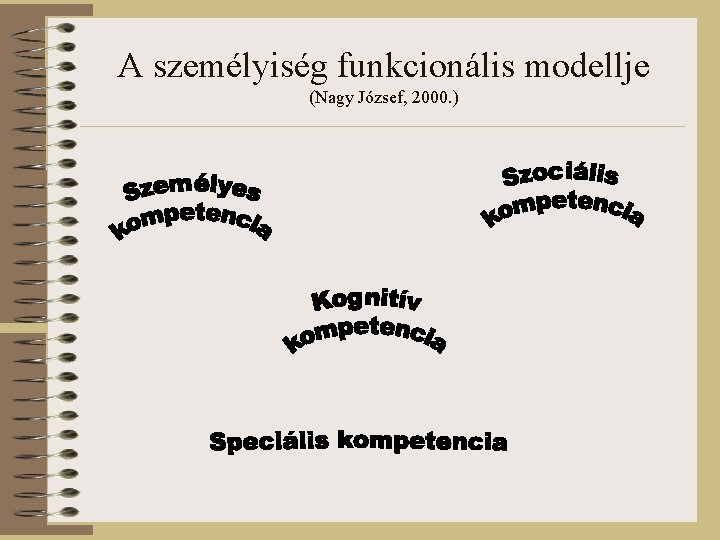 A személyiség funkcionális modellje
(Nagy József, 2000.)

Személyes kompetencia

Szociális kompetencia

Kognitív kompetencia

Speciális kompetencia